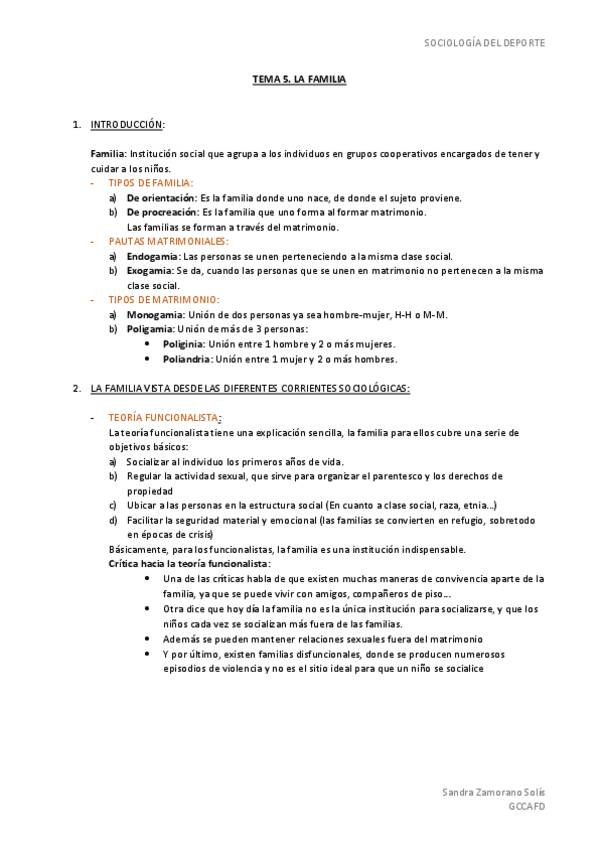 SOCIOLOGÍA DEL DEPORTE

TEMA 5. LA FAMILIA

1. INTRODUCCIÓN:

Familia: Institución social que agrupa a los individuos en grupos cooperativos encargados de tener y cuidar a los niños.

- TIPOS DE FAMILIA:
a) De orientación: Es la familia donde uno nace, de donde el sujeto proviene.
b) De procreación: Es la familia que uno forma al formar matrimonio.
Las familias se forman a través del matrimonio.
- PAUTAS MATRIMONIALES:
a) Endogamia: Las personas se unen perteneciendo a la misma clase social.
b) Exogamia: Se da, cuando las personas que se unen en matrimonio no pertenecen a la misma clase social.
- TIPOS DE MATRIMONIO:
a) Monogamia: Unión de dos personas ya sea hombre-mujer, H-H o M-M.
b) Poligamia: Unión de más de 3 personas:
• Poliginia: Unión entre 1 hombre y 2 o más mujeres.
• Poliandria: Unión entre 1 mujer y 2 o más hombres.

2. LA FAMILIA VISTA DESDE LAS DIFERENTES CORRIENTES SOCIOLÓGICAS:

- TEORÍA FUNCIONALISTA:
La teoría funcionalista tiene una explicación sencilla, la familia para ellos cubre una serie de objetivos básicos:
a) Socializar al individuo los primeros años de vida.
b) Regular la actividad sexual, que sirve para organizar el parentesco y los derechos de propiedad
c) Ubicar a las personas en la estructura social (En cuanto a clase social, raza, etnia...)
d) Facilitar la seguridad material y emocional (las familias se convierten en refugio, sobretodo en épocas de crisis)
Básicamente, para los funcionalistas, la familia es una institución indispensable.
Crítica hacia la teoría funcionalista:
• Una de las críticas habla de que existen muchas maneras de convivencia aparte de la familia, ya que se puede vivir con amigos, compañeros de piso...
• Otra dice que hoy día la familia no es la única institución para socializarse, y que los niños cada vez se socializan más fuera de las familias.
• Además se pueden mantener relaciones sexuales fuera del matrimonio
• Y por último, existen familias disfuncionales, donde se producen numerosos episodios de violencia y no es el sitio ideal para que un niño se socialice

Sandra Zamorano Solís
GCCAFD